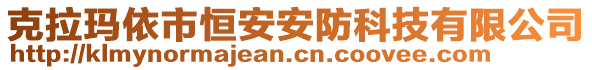 克拉玛依市恒安安防科技有限公司
http://klmynormajean.cn.coovee.com